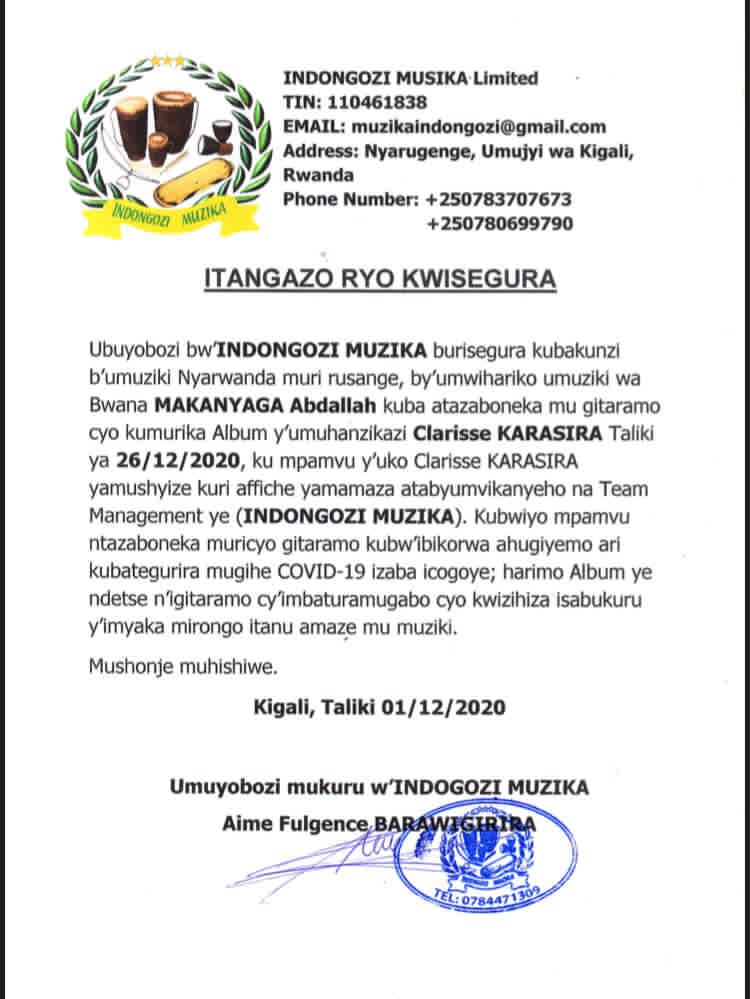 INDONGOZI MUZIKA

INDONGOZI MUSIKA Limited
TIN: 110461838
EMAIL: muzikaindongozi@gmail.com
Address: Nyarugenge, Umujyi wa Kigali, Rwanda
Phone Number: +250783707673
+250780699790

ITANGAZO RYO KWISEGURA

Ubuyobozi bw'INDONGOZI MUZIKA burisegura kubakunzi b'umuziki Nyarwanda muri rusange, by'umwihariko umuziki wa Bwana MAKANYAGA Abdallah kuba atazaboneka mu gitaramo cyo kumurika Album y'umuhanzikazi Clarisse KARASIRA Taliki ya 26/12/2020, ku mpamvu y'uko Clarisse KARASIRA yamushyize kuri affiche yamamaza atabyumvikanyeho na Team Management ye (INDONGOZI MUZIKA). Kubwiyo mpamvu ntazaboneka muricyo gitaramo kubw'ibikorwa ahugiyemo ari kubategurira mugihe COVID-19 izaba icogoye; harimo Album ye ndetse n'igitaramo cy'imbaturamugabo cyo kwizihiza isabukuru y'imyaka mirongo itanu amaze mu muziki.

Mushonje muhishiwe.

Kigali, Taliki 01/12/2020

Umuyobozi mukuru w'INDOGOZI MUZIKA
Aime Fulgence BARAWIGIRIRA

TEL: 0784471309